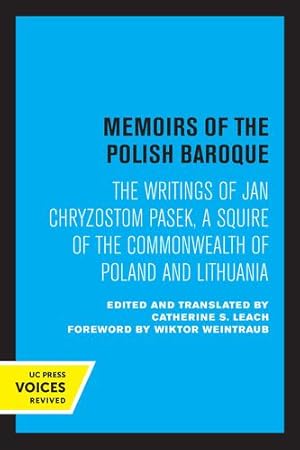 MEMOIRS OF THE POLISH BAROQUE

THE WRITINGS OF JAN CHRYZOSTOM PASEK, A SQUIRE OF THE COMMONWEALTH OF POLAND AND LITHUANIA

EDITED AND TRANSLATED BY
CATHERINE S. LEACH
FOREWORD BY WIKTOR WEINTRAUB

UC PRESS
VOICES
REVIVED